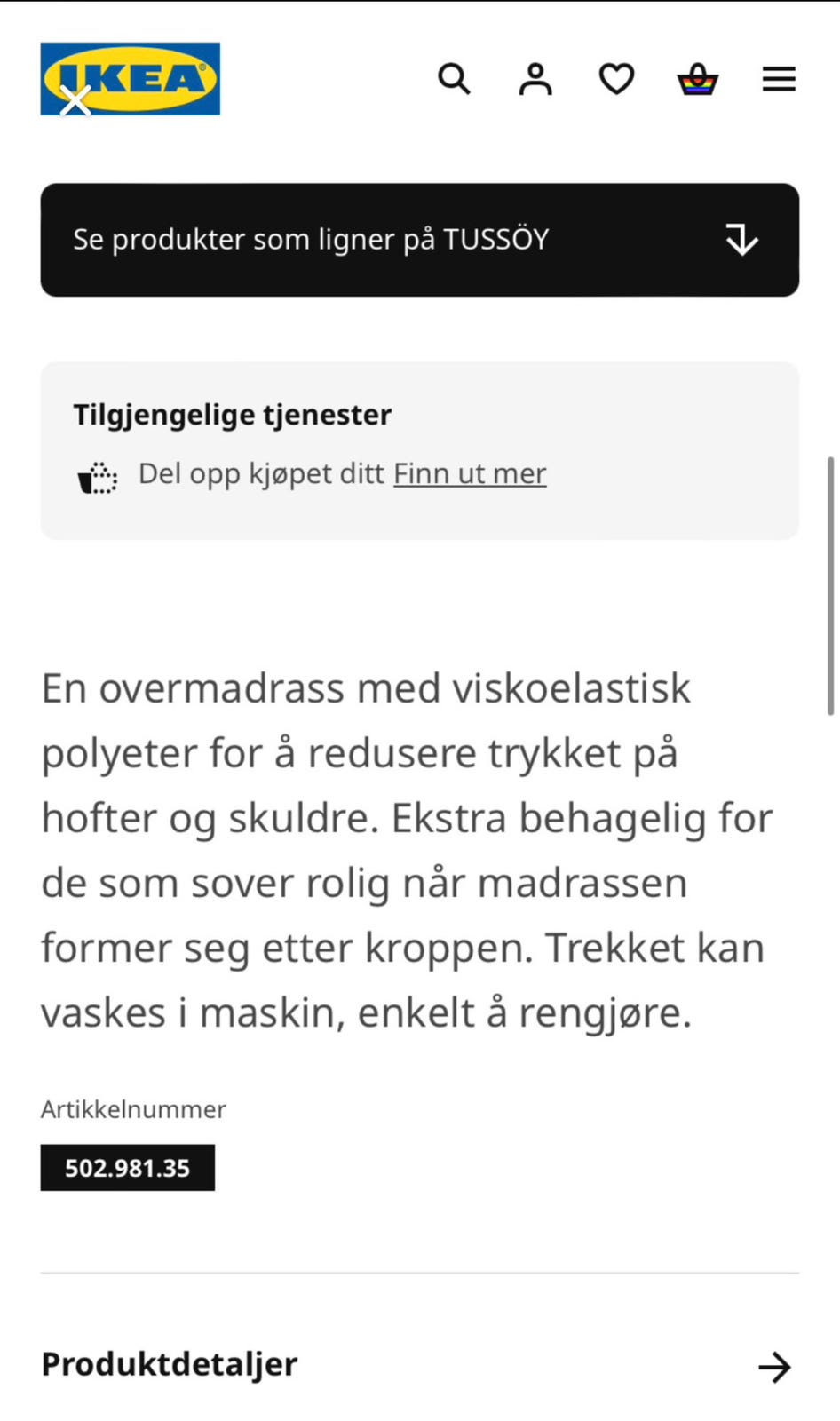 IKEA

Se produkter som ligner på TUSSÖY

Tilgjengelige tjenester

Del opp kjøpet ditt Finn ut mer

En overmadrass med viskoelastisk polyeter for å redusere trykket på hofter og skuldre. Ekstra behagelig for de som sover rolig når madrassen former seg etter kroppen. Trekket kan vaskes i maskin, enkelt å rengjøre.

Artikkelnummer

502.981.35

Produktdetaljer